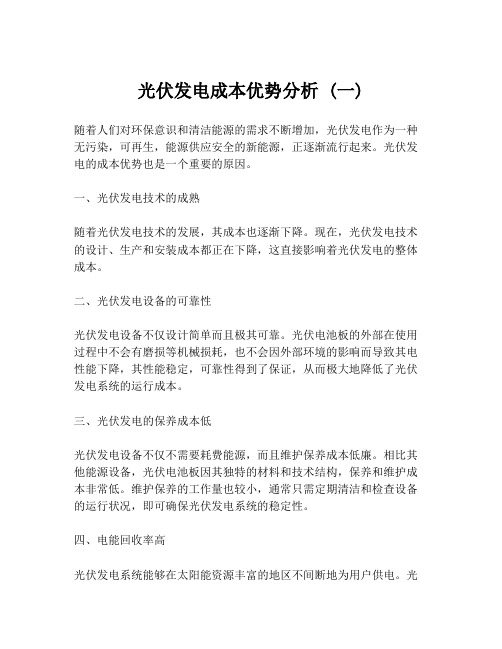 光伏发电成本优势分析（一）

随着人们对环保意识和清洁能源的需求不断增加，光伏发电作为一种无污染，可再生，能源供应安全的新能源，正逐渐流行起来。光伏发电的成本优势也是一个重要的原因。

一、光伏发电技术的成熟

随着光伏发电技术的发展，其成本也逐渐下降。现在，光伏发电技术的设计、生产和安装成本都正在下降，这直接影响着光伏发电的整体成本。

二、光伏发电设备的可靠性

光伏发电设备不仅设计简单而且极其可靠。光伏电池板的外部在使用过程中不会有磨损等机械损耗，也不会因外部环境的影响而导致其电性能下降，其性能稳定，可靠性得到了保证，从而极大地降低了光伏发电系统的运行成本。

三、光伏发电的保养成本低

光伏发电设备不仅不需要耗费能源，而且维护保养成本低廉。相比其他能源设备，光伏电池板因其独特的材料和技术结构，保养和维护成本非常低。维护保养的工作量也较小，通常只需定期清洁和检查设备的运行状况，即可确保光伏发电系统的稳定性。

四、电能回收率高

光伏发电系统能够在太阳能资源丰富的地区不间断地为用户供电。光